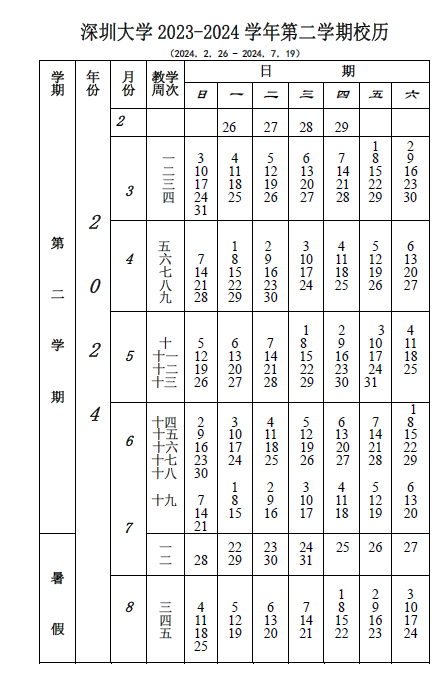 深圳大学 2023-2024 学年第二学期校历

(2024. 2. 26 - 2024. 7. 19)

| 学期 | 年份 | 月份 | 教学周次 | 日 | 一 | 二 | 三 | 四 | 五 | 六 |
|---|---|---|---|---|---|---|---|---|---|---|
| 第二学期 | 2024 | 2 | | | 26 | 27 | 28 | 29 | | |
| | | 3 | 一 二 三 四 | 3 10 17 24 31 | 4 11 18 25 | 5 12 19 26 | 6 13 20 27 | 7 14 21 28 | 1 8 15 22 29 | 2 9 16 23 30 |
| | | 4 | 五 六 七 八 九 | 7 14 21 28 | 1 8 15 22 29 | 2 9 16 23 30 | 3 10 17 24 | 4 11 18 25 | 5 12 19 26 | 6 13 20 27 |
| | | 5 | 十 十一 十二 十三 | 5 12 19 26 | 6 13 20 27 | 7 14 21 28 | 1 8 15 22 29 | 2 9 16 23 30 | 3 10 17 24 31 | 4 11 18 25 |
| | | 6 | 十四 十五 十六 十七 十八 | 2 9 16 23 30 | 3 10 17 24 | 4 11 18 25 | 5 12 19 26 | 6 13 20 27 | 7 14 21 28 | 1 8 15 22 29 |
| | | 7 | 十九 | 7 14 21 | 1 8 15 | 2 9 16 | 3 10 17 | 4 11 18 | 5 12 19 | 6 13 20 |
| 暑假 | | | 一 二 | 28 | 22 29 | 23 30 | 24 31 | 25 | 26 | 27 |
| | | 8 | 三 四 五 | 4 11 18 25 | 5 12 19 | 6 13 20 | 7 14 21 | 1 8 15 22 | 2 9 16 23 | 3 10 17 24 |